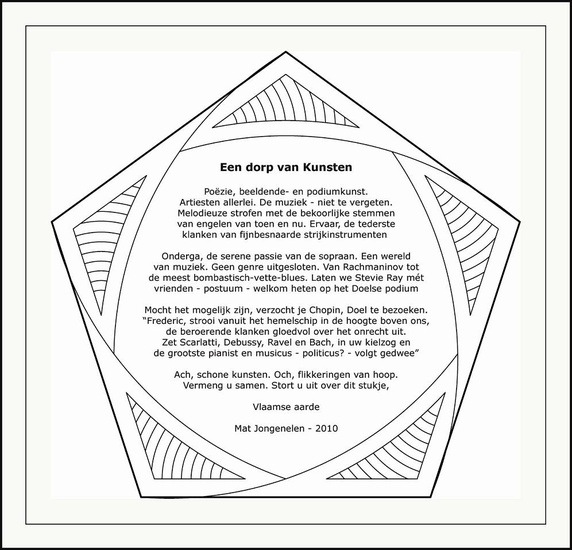 Een dorp van Kunsten

Poëzie, beeldende- en podiumkunst.
Artiesten allerlei. De muziek - niet te vergeten.
Melodieuze strofen met de bekoorlijke stemmen
van engelen van toen en nu. Ervaar, de tederste
klanken van fijnbesnaarde strijkinstrumenten

Onderga, de serene passie van de sopraan. Een wereld
van muziek. Geen genre uitgesloten. Van Rachmaninov tot
de meest bombastisch-vette-blues. Laten we Stevie Ray mét
vrienden - postuum - welkom heten op het Doelse podium

Mocht het mogelijk zijn, verzocht je Chopin, Doel te bezoeken.
"Frederic, strooi vanuit het hemelschip in de hoogte boven ons,
de beroerende klanken gloedvol over het onrecht uit.
Zet Scarlatti, Debussy, Ravel en Bach, in uw kielzog en
de grootste pianist en musicus - politicus? - volgt gedwee"

Ach, schone kunsten. Och, flikkeringen van hoop.
Vermeng u samen. Stort u uit over dit stukje,

Vlaamse aarde

Mat Jongenelen - 2010